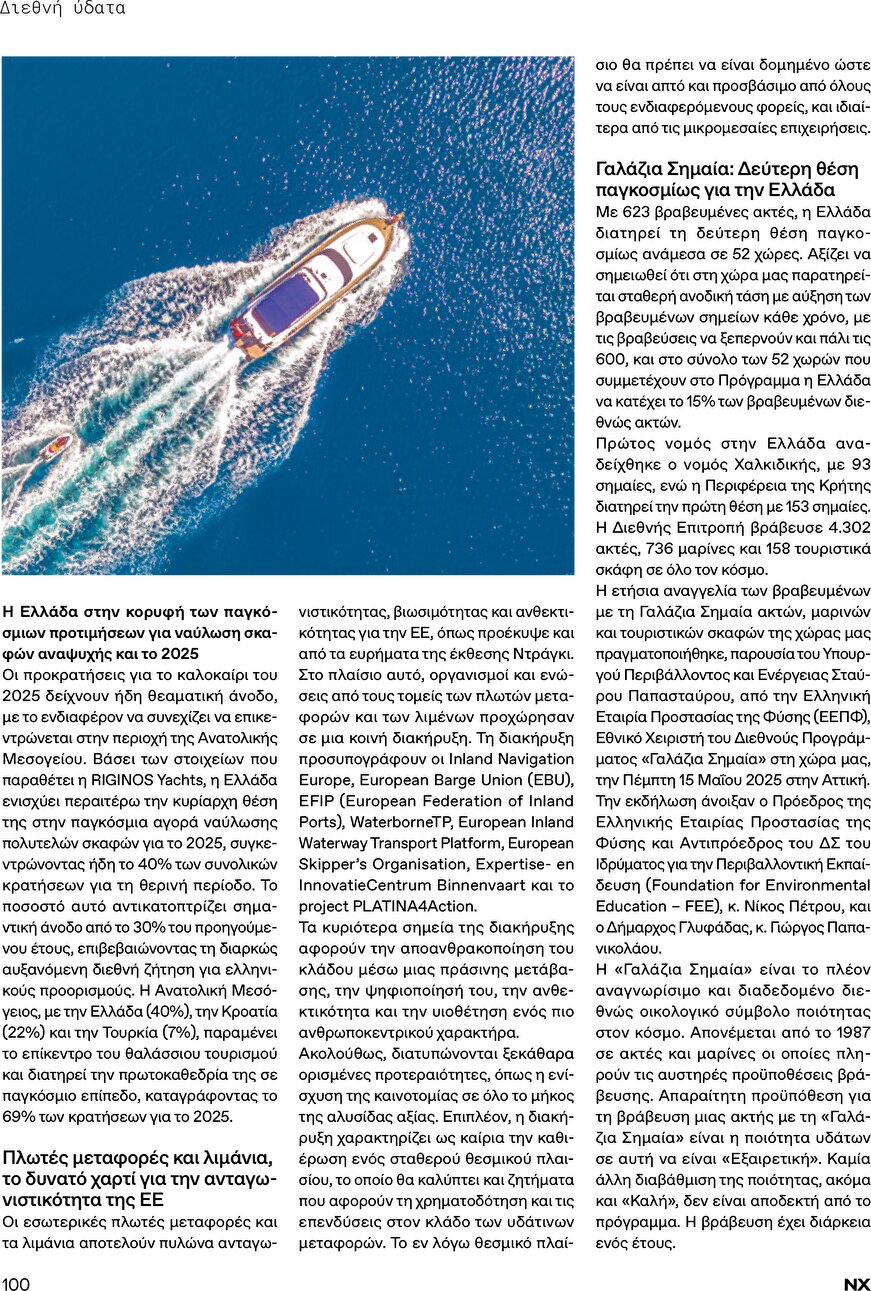 Διεθνή ύδατα

Η Ελλάδα στην κορυφή των παγκόσμιων προτιμήσεων για ναύλωση σκαφών αναψυχής και το 2025

Οι προκρατήσεις για το καλοκαίρι του 2025 δείχνουν ήδη θεαματική άνοδο, με το ενδιαφέρον να συνεχίζει να επικεντρώνεται στην περιοχή της Ανατολικής Μεσογείου. Βάσει των στοιχείων που παραθέτει η RIGINOS Yachts, η Ελλάδα ενισχύει περαιτέρω την κυρίαρχη θέση της στην παγκόσμια αγορά ναύλωσης πολυτελών σκαφών για το 2025, συγκεντρώνοντας ήδη το 40% των συνολικών κρατήσεων για τη θερινή περίοδο. Το ποσοστό αυτό αντικατοπτρίζει σημαντική άνοδο από το 30% του προηγούμενου έτους, επιβεβαιώνοντας τη διαρκώς αυξανόμενη διεθνή ζήτηση για ελληνικούς προορισμούς. Η Ανατολική Μεσόγειος, με την Ελλάδα (40%), την Κροατία (22%) και την Τουρκία (7%), παραμένει το επίκεντρο του θαλάσσιου τουρισμού και διατηρεί την πρωτοκαθεδρία της σε παγκόσμιο επίπεδο, καταγράφοντας το 69% των κρατήσεων για το 2025.

Πλωτές μεταφορές και λιμάνια, το δυνατό χαρτί για την ανταγωνιστικότητα της ΕΕ

Οι εσωτερικές πλωτές μεταφορές και τα λιμάνια αποτελούν πυλώνα ανταγωνιστικότητας, βιωσιμότητας και ανθεκτικότητας για την ΕΕ, όπως προέκυψε και από τα ευρήματα της έκθεσης Ντράγκι. Στο πλαίσιο αυτό, οργανισμοί και ενώσεις από τους τομείς των πλωτών μεταφορών και των λιμένων προχώρησαν σε μια κοινή διακήρυξη. Τη διακήρυξη προσυπογράφουν οι Inland Navigation Europe, European Barge Union (EBU), EFIP (European Federation of Inland Ports), WaterborneTP, European Inland Waterway Transport Platform, European Skipper's Organisation, Expertise- en InnovatieCentrum Binnenvaart και το project PLATINA4Action.

Τα κυριότερα σημεία της διακήρυξης αφορούν την απoανθρακοποίηση του κλάδου μέσω μιας πράσινης μετάβασης, την ψηφιοποίησή του, την ανθεκτικότητα και την υιοθέτηση ενός πιο ανθρωποκεντρικού χαρακτήρα.

Ακολούθως, διατυπώνονται ξεκάθαρα ορισμένες προτεραιότητες, όπως η ενίσχυση της καινοτομίας σε όλο το μήκος της αλυσίδας αξίας. Επιπλέον, η διακήρυξη χαρακτηρίζει ως καίρια την καθιέρωση ενός σταθερού θεσμικού πλαισίου, το οποίο θα καλύπτει και ζητήματα που αφορούν τη χρηματοδότηση και τις επενδύσεις στον κλάδο των υδάτινων μεταφορών. Το εν λόγω θεσμικό πλαίσιο θα πρέπει να είναι δομημένο ώστε να είναι απτό και προσβάσιμο από όλους τους ενδιαφερόμενους φορείς, και ιδιαίτερα από τις μικρομεσαίες επιχειρήσεις.

Γαλάζια Σημαία: Δεύτερη θέση παγκοσμίως για την Ελλάδα

Με 623 βραβευμένες ακτές, η Ελλάδα διατηρεί τη δεύτερη θέση παγκοσμίως ανάμεσα σε 52 χώρες. Αξίζει να σημειωθεί ότι στη χώρα μας παρατηρείται σταθερή ανοδική τάση με αύξηση των βραβευμένων σημείων κάθε χρόνο, με τις βραβεύσεις να ξεπερνούν και πάλι τις 600, και στο σύνολο των 52 χωρών που συμμετέχουν στο Πρόγραμμα η Ελλάδα να κατέχει το 15% των βραβευμένων διεθνώς ακτών.

Πρώτος νομός στην Ελλάδα αναδείχθηκε ο νομός Χαλκιδικής, με 93 σημαίες, ενώ η Περιφέρεια της Κρήτης διατηρεί την πρώτη θέση με 153 σημαίες. Η Διεθνής Επιτροπή βράβευσε 4.302 ακτές, 736 μαρίνες και 158 τουριστικά σκάφη σε όλο τον κόσμο.

Η ετήσια αναγγελία των βραβευμένων με τη Γαλάζια Σημαία ακτών, μαρινών και τουριστικών σκαφών της χώρας μας πραγματοποιήθηκε, παρουσία του Υπουργού Περιβάλλοντος και Ενέργειας Σταύρου Παπασταύρου, από την Ελληνική Εταιρία Προστασίας της Φύσης (ΕΕΠΦ), Εθνικό Χειριστή του Διεθνούς Προγράμματος «Γαλάζια Σημαία» στη χώρα μας, την Πέμπτη 15 Μαΐου 2025 στην Αττική. Την εκδήλωση άνοιξαν ο Πρόεδρος της Ελληνικής Εταιρίας Προστασίας της Φύσης και Αντιπρόεδρος του ΔΣ του Ιδρύματος για την Περιβαλλοντική Εκπαίδευση (Foundation for Environmental Education – FEE), κ. Νίκος Πέτρου, και ο Δήμαρχος Γλυφάδας, κ. Γιώργος Παπανικολάου.

Η «Γαλάζια Σημαία» είναι το πλέον αναγνωρίσιμο και διαδεδομένο διεθνώς οικολογικό σύμβολο ποιότητας στον κόσμο. Απονέμεται από το 1987 σε ακτές και μαρίνες οι οποίες πληρούν τις αυστηρές προϋποθέσεις βράβευσης. Απαραίτητη προϋπόθεση για τη βράβευση μιας ακτής με τη «Γαλάζια Σημαία» είναι η ποιότητα υδάτων σε αυτή να είναι «Εξαιρετική». Καμία άλλη διαβάθμιση της ποιότητας, ακόμα και «Καλή», δεν είναι αποδεκτή από το πρόγραμμα. Η βράβευση έχει διάρκεια ενός έτους.

100

NX